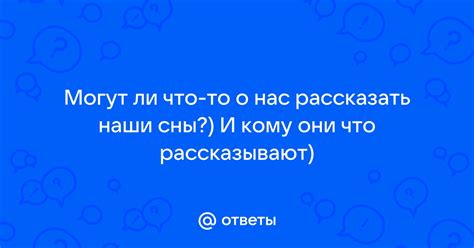 Могут ли что-то о нас рассказать наши сны?) И кому они что рассказывают)

@ ответы